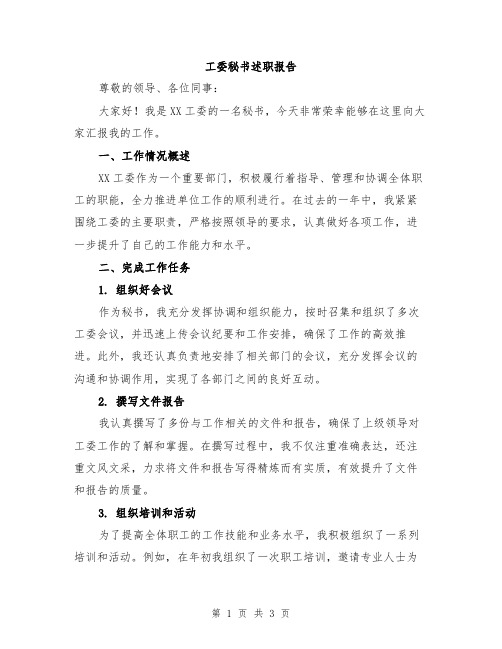 工委秘书述职报告

尊敬的领导、各位同事：

大家好！我是XX工委的一名秘书，今天非常荣幸能够在这里向大家汇报我的工作。

一、工作情况概述

XX工委作为一个重要部门，积极履行着指导、管理和协调全体职工的职能，全力推进单位工作的顺利进行。在过去的一年中，我紧紧围绕工委的主要职责，严格按照领导的要求，认真做好各项工作，进一步提升了自己的工作能力和水平。

二、完成工作任务

1. 组织好会议

作为秘书，我充分发挥协调和组织能力，按时召集和组织了多次工委会议，并迅速上传会议纪要和工作安排，确保了工作的高效推进。此外，我还认真负责地安排了相关部门的会议，充分发挥会议的沟通和协调作用，实现了各部门之间的良好互动。

2. 撰写文件报告

我认真撰写了多份与工作相关的文件和报告，确保了上级领导对工委工作的了解和掌握。在撰写过程中，我不仅注重准确表达，还注重文风文采，力求将文件和报告写得精炼而有实质，有效提升了文件和报告的质量。

3. 组织培训和活动

为了提高全体职工的工作技能和业务水平，我积极组织了一系列培训和活动。例如，在年初我组织了一次职工培训，邀请专业人士为

第 1 页 共 3 页